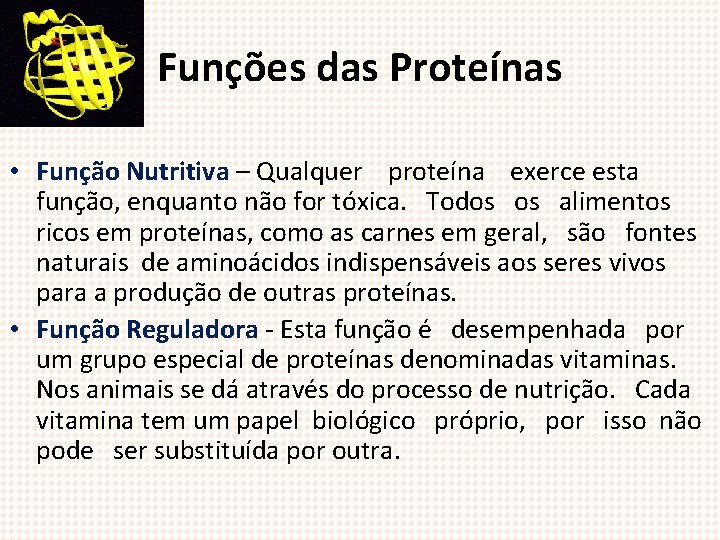 Funções das Proteínas

• Função Nutritiva – Qualquer proteína exerce esta função, enquanto não for tóxica. Todos os alimentos ricos em proteínas, como as carnes em geral, são fontes naturais de aminoácidos indispensáveis aos seres vivos para a produção de outras proteínas.
• Função Reguladora - Esta função é desempenhada por um grupo especial de proteínas denominadas vitaminas. Nos animais se dá através do processo de nutrição. Cada vitamina tem um papel biológico próprio, por isso não pode ser substituída por outra.